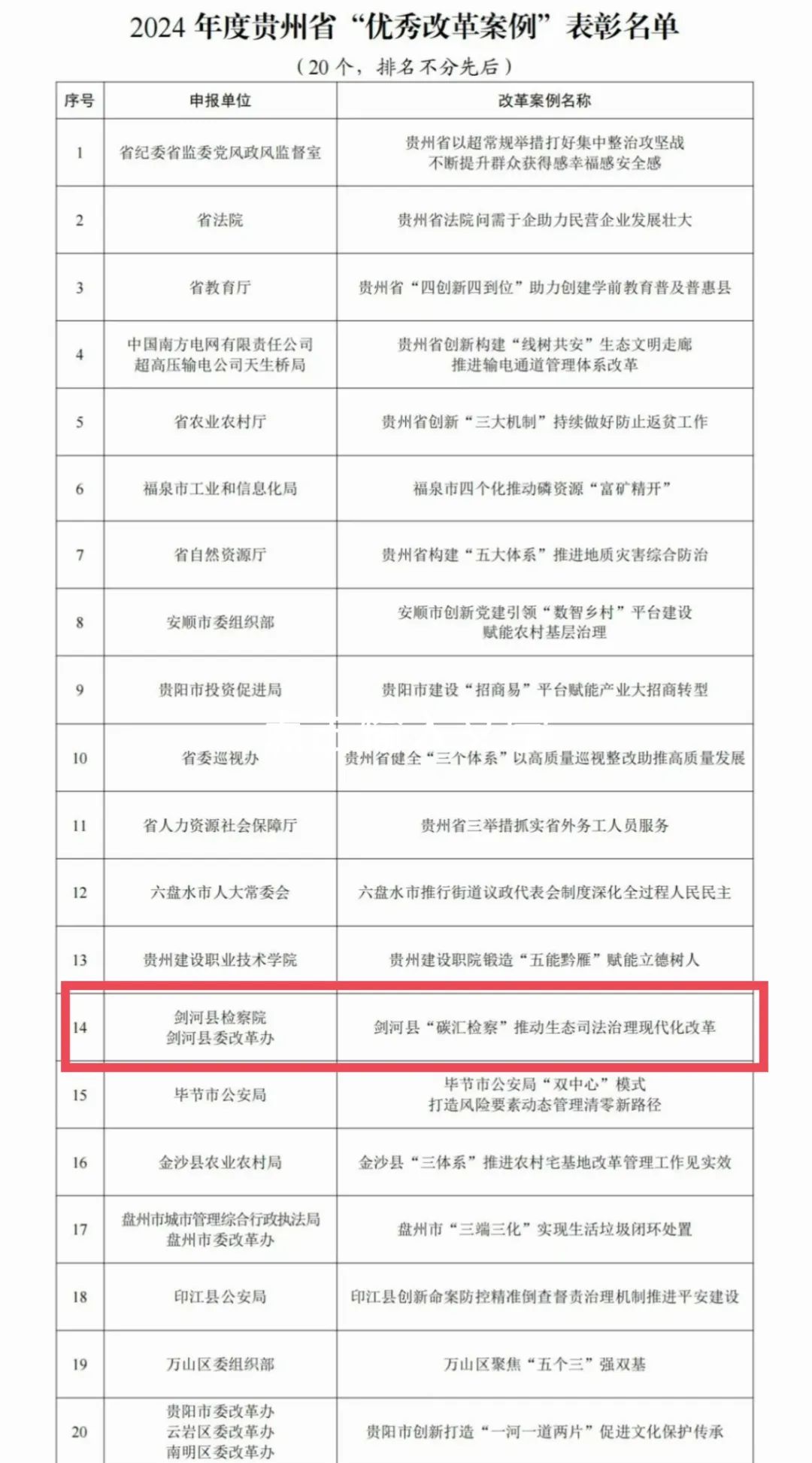 2024 年度贵州省“优秀改革案例”表彰名单

（20 个，排名不分先后）

| 序号 | 申报单位 | 改革案例名称 |
|---|---|---|
| 1 | 省纪委省监委党风政风监督室 | 贵州省以超常规举措打好集中整治攻坚战 不断提升群众获得感幸福感安全感 |
| 2 | 省法院 | 贵州省法院问需于企助力民营企业发展壮大 |
| 3 | 省教育厅 | 贵州省“四创新四到位”助力创建学前教育普及普惠县 |
| 4 | 中国南方电网有限责任公司 超高压输电公司天生桥局 | 贵州省创新构建“线树共安”生态文明走廊 推进输电通道管理体系改革 |
| 5 | 省农业农村厅 | 贵州省创新“三大机制”持续做好防止返贫工作 |
| 6 | 福泉市工业和信息化局 | 福泉市四个化推动磷资源“富矿精开” |
| 7 | 省自然资源厅 | 贵州省构建“五大体系”推进地质灾害综合防治 |
| 8 | 安顺市委组织部 | 安顺市创新党建引领“数智乡村”平台建设 赋能农村基层治理 |
| 9 | 贵阳市投资促进局 | 贵阳市建设“招商易”平台赋能产业大招商转型 |
| 10 | 省委巡视办 | 贵州省健全“三个体系”以高质量巡视整改助推高质量发展 |
| 11 | 省人力资源社会保障厅 | 贵州省三举措抓实省外务工人员服务 |
| 12 | 六盘水市人大常委会 | 六盘水市推行街道议政代表会制度深化全过程人民民主 |
| 13 | 贵州建设职业技术学院 | 贵州建设职院锻造“五能黔雁”赋能立德树人 |
| 14 | 剑河县检察院 剑河县委改革办 | 剑河县“碳汇检察”推动生态司法治理现代化改革 |
| 15 | 毕节市公安局 | 毕节市公安局“双中心”模式 打造风险要素动态管理清零新路径 |
| 16 | 金沙县农业农村局 | 金沙县“三体系”推进农村宅基地改革管理工作见实效 |
| 17 | 盘州市城市管理综合行政执法局 盘州市委改革办 | 盘州市“三端三化”实现生活垃圾闭环处置 |
| 18 | 印江县公安局 | 印江县创新命案防控精准倒查督责治理机制推进平安建设 |
| 19 | 万山区委组织部 | 万山区聚焦“五个三”强双基 |
| 20 | 贵阳市委改革办 云岩区委改革办 南明区委改革办 | 贵阳市创新打造“一河一道两片”促进文化保护传承 |